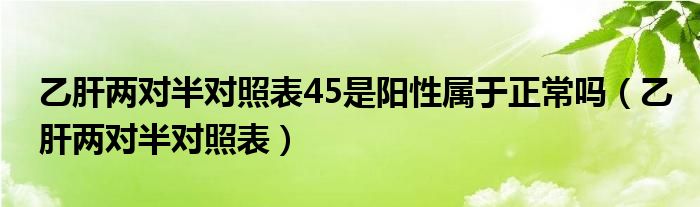 乙肝两对半对照表45是阳性属于正常吗（乙肝两对半对照表）